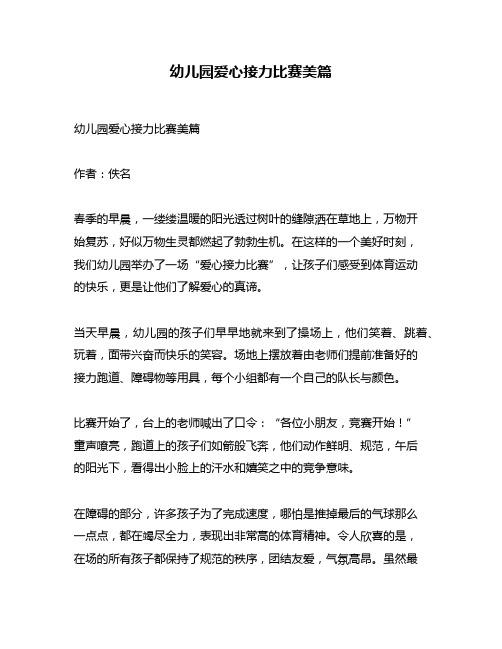 幼儿园爱心接力比赛美篇

幼儿园爱心接力比赛美篇

作者：佚名

春季的早晨，一缕缕温暖的阳光透过树叶的缝隙洒在草地上，万物开始复苏，好似万物生灵都燃起了勃勃生机。在这样的一个美好时刻，我们幼儿园举办了一场“爱心接力比赛”，让孩子们感受到体育运动的快乐，更是让他们了解爱心的真谛。

当天早晨，幼儿园的孩子们早早地就来到了操场上，他们笑着、跳着、玩着，面带兴奋而快乐的笑容。场地上摆放着由老师们提前准备好的接力跑道、障碍物等用具，每个小组都有一个自己的队长与颜色。

比赛开始了，台上的老师喊出了口令：“各位小朋友，竞赛开始！”童声嘹亮，跑道上的孩子们如箭般飞奔，他们动作鲜明、规范，午后的阳光下，看得出小脸上的汗水和嬉笑之中的竞争意味。

在障碍的部分，许多孩子为了完成速度，哪怕是推掉最后的气球那么一点点，都在竭尽全力，表现出非常高的体育精神。令人欣喜的是，在场的所有孩子都保持了规范的秩序，团结友爱，气氛高昂。虽然最